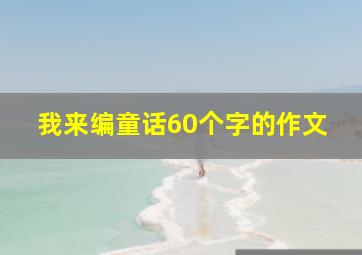 我来编童话60个字的作文